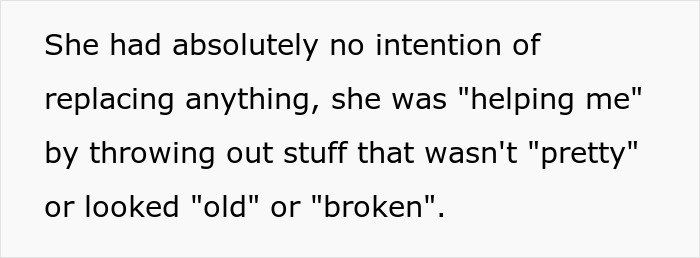 She had absolutely no intention of replacing anything, she was "helping me" by throwing out stuff that wasn't "pretty" or looked "old" or "broken".